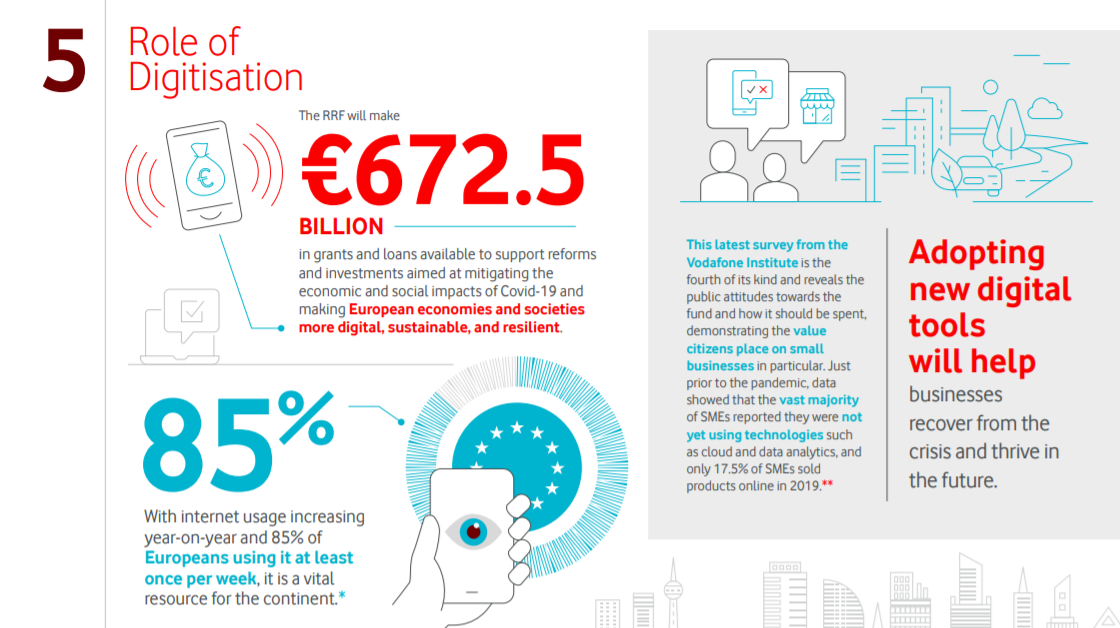 5 Role of Digitisation

The RRF will make

€672.5

BILLION

in grants and loans available to support reforms and investments aimed at mitigating the economic and social impacts of Covid-19 and making European economies and societies more digital, sustainable, and resilient.

85%

With internet usage increasing year-on-year and 85% of Europeans using it at least once per week, it is a vital resource for the continent.*

This latest survey from the Vodafone Institute is the fourth of its kind and reveals the public attitudes towards the fund and how it should be spent, demonstrating the value citizens place on small businesses in particular. Just prior to the pandemic, data showed that the vast majority of SMEs reported they were not yet using technologies such as cloud and data analytics, and only 17.5% of SMEs sold products online in 2019.**

Adopting new digital tools will help businesses recover from the crisis and thrive in the future.